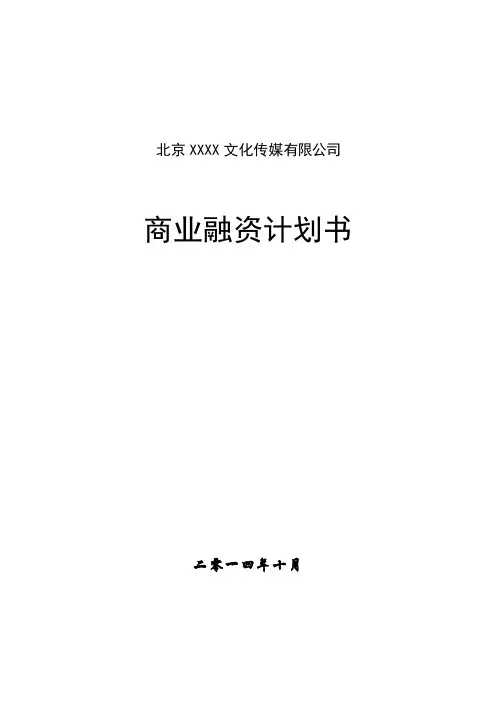 北京XXXX文化传媒有限公司

商业融资计划书

二零一四年十月